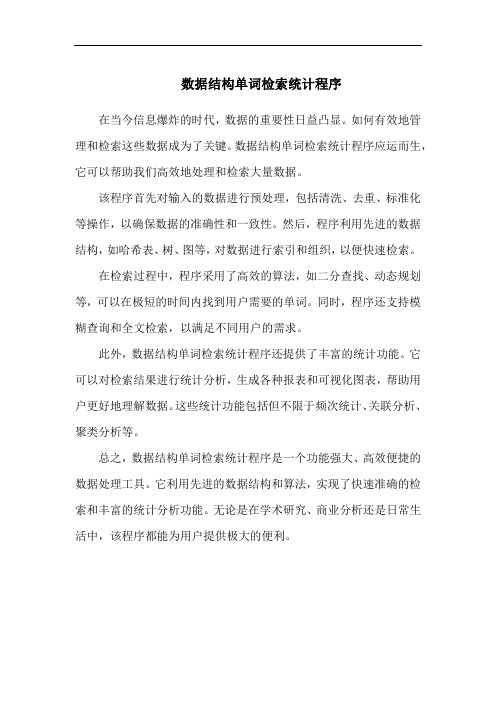 数据结构单词检索统计程序

在当今信息爆炸的时代，数据的重要性日益凸显。如何有效地管理和检索这些数据成为了关键。数据结构单词检索统计程序应运而生，它可以帮助我们高效地处理和检索大量数据。

该程序首先对输入的数据进行预处理，包括清洗、去重、标准化等操作，以确保数据的准确性和一致性。然后，程序利用先进的数据结构，如哈希表、树、图等，对数据进行索引和组织，以便快速检索。

在检索过程中，程序采用了高效的算法，如二分查找、动态规划等，可以在极短的时间内找到用户需要的单词。同时，程序还支持模糊查询和全文检索，以满足不同用户的需求。

此外，数据结构单词检索统计程序还提供了丰富的统计功能。它可以对检索结果进行统计分析，生成各种报表和可视化图表，帮助用户更好地理解数据。这些统计功能包括但不限于频次统计、关联分析、聚类分析等。

总之，数据结构单词检索统计程序是一个功能强大、高效便捷的数据处理工具。它利用先进的数据结构和算法，实现了快速准确的检索和丰富的统计分析功能。无论是在学术研究、商业分析还是日常生活中，该程序都能为用户提供极大的便利。